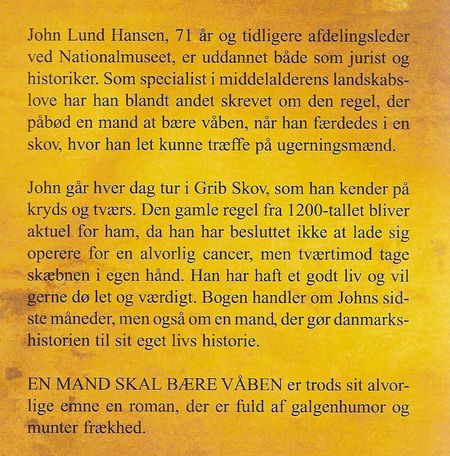 John Lund Hansen, 71 år og tidligere afdelingsleder ved Nationalmuseet, er uddannet både som jurist og historiker. Som specialist i middelalderens landskabslove har han blandt andet skrevet om den regel, der påbød en mand at bære våben, når han færdedes i en skov, hvor han let kunne træffe på ugerningsmænd.

John går hver dag tur i Grib Skov, som han kender på kryds og tværs. Den gamle regel fra 1200-tallet bliver aktuel for ham, da han har besluttet ikke at lade sig operere for en alvorlig cancer, men tværtimod tage skæbnen i egen hånd. Han har haft et godt liv og vil gerne dø let og værdigt. Bogen handler om Johns sidste måneder, men også om en mand, der gør danmarkshistorien til sit eget livs historie.

EN MAND SKAL BÆRE VÅBEN er trods sit alvorlige emne en roman, der er fuld af galgenhumor og munter frækhed.